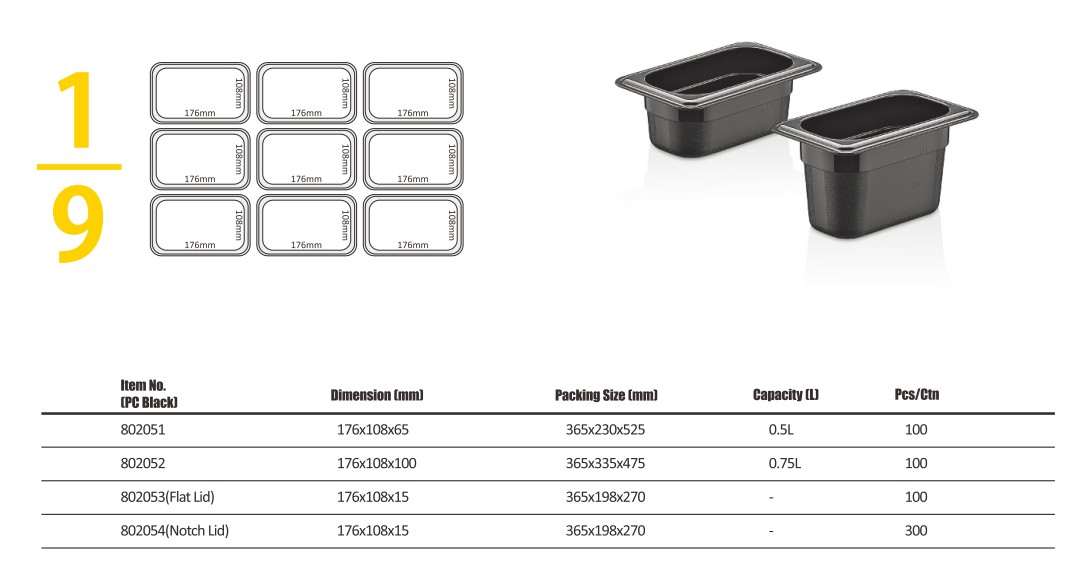 $\frac{1}{9}$

176mm 108mm
176mm 108mm
176mm 108mm
176mm 108mm
176mm 108mm
176mm 108mm
176mm 108mm
176mm 108mm
176mm 108mm

| Item No. (PC Black) | Dimension (mm) | Packing Size (mm) | Capacity (L) | Pcs/Ctn |
|---|---|---|---|---|
| 802051 | 176x108x65 | 365x230x525 | 0.5L | 100 |
| 802052 | 176x108x100 | 365x335x475 | 0.75L | 100 |
| 802053(Flat Lid) | 176x108x15 | 365x198x270 | - | 100 |
| 802054(Notch Lid) | 176x108x15 | 365x198x270 | - | 300 |